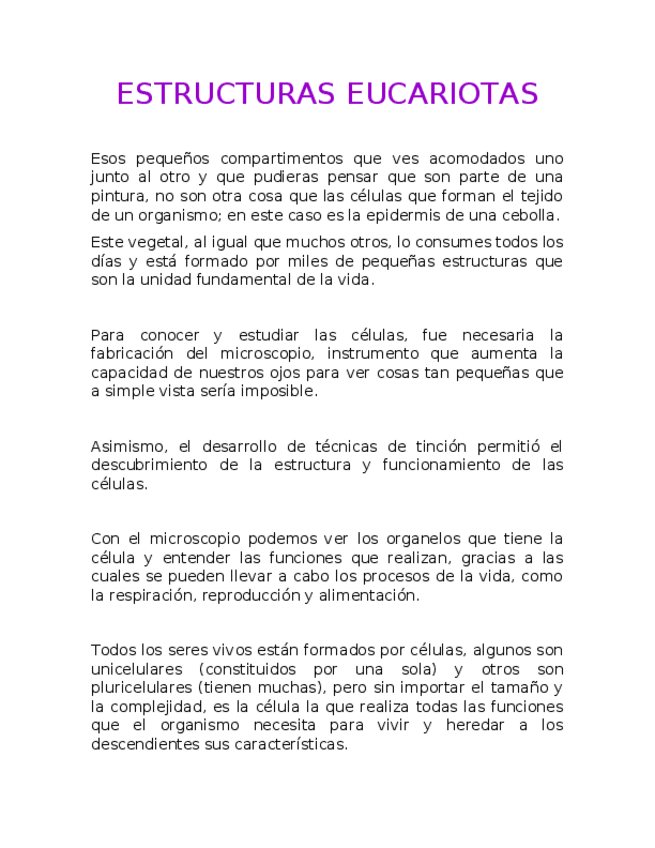 ESTRUCTURAS EUCARIOTAS

Esos pequeños compartimentos que ves acomodados uno junto al otro y que pudieras pensar que son parte de una pintura, no son otra cosa que las células que forman el tejido de un organismo; en este caso es la epidermis de una cebolla.

Este vegetal, al igual que muchos otros, lo consumes todos los días y está formado por miles de pequeñas estructuras que son la unidad fundamental de la vida.

Para conocer y estudiar las células, fue necesaria la fabricación del microscopio, instrumento que aumenta la capacidad de nuestros ojos para ver cosas tan pequeñas que a simple vista sería imposible.

Asimismo, el desarrollo de técnicas de tinción permitió el descubrimiento de la estructura y funcionamiento de las células.

Con el microscopio podemos ver los organelos que tiene la célula y entender las funciones que realizan, gracias a las cuales se pueden llevar a cabo los procesos de la vida, como la respiración, reproducción y alimentación.

Todos los seres vivos están formados por células, algunos son unicelulares (constituidos por una sola) y otros son pluricelulares (tienen muchas), pero sin importar el tamaño y la complejidad, es la célula la que realiza todas las funciones que el organismo necesita para vivir y heredar a los descendientes sus características.